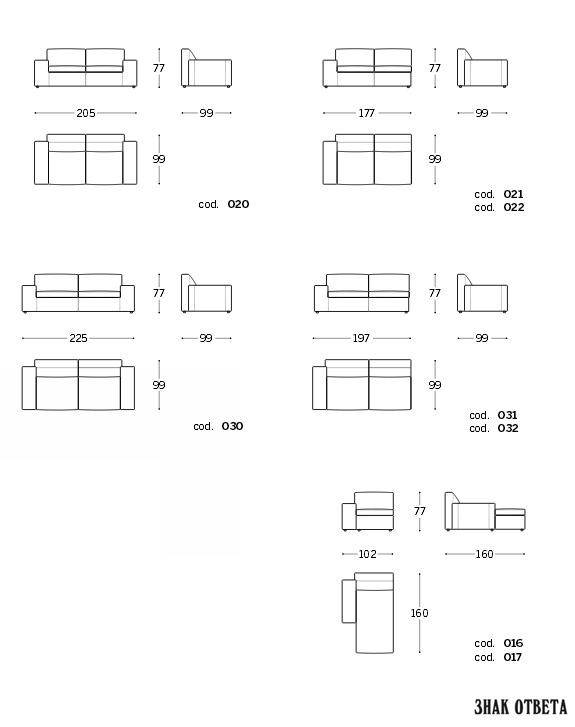 77
205
99
99
cod. 020

77
177
99
99
cod. 021
cod. 022

77
225
99
99
cod. 030

77
197
99
99
cod. 031
cod. 032

77
102
160
160
cod. 016
cod. 017

ЗНАК ОТВЕТА